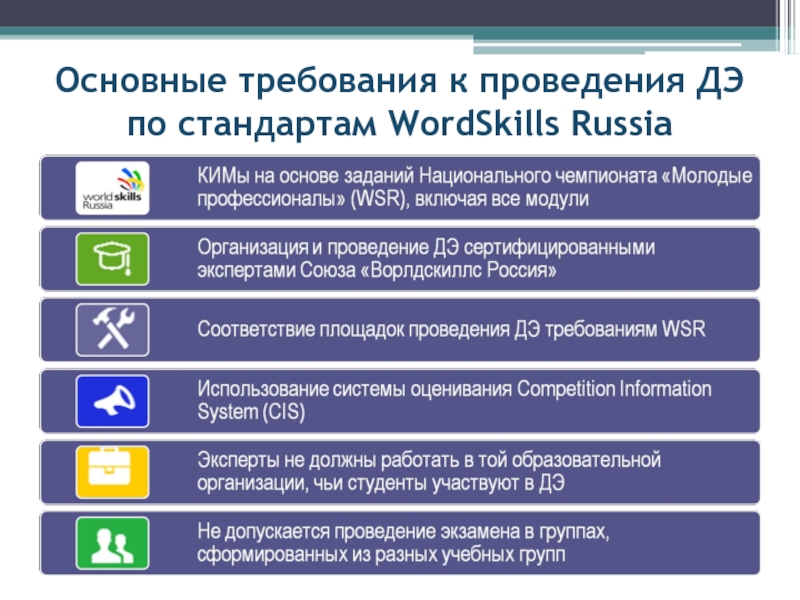 Основные требования к проведения ДЭ по стандартам WordSkills Russia

worldskills Russia

КИМы на основе заданий Национального чемпионата «Молодые профессионалы» (WSR), включая все модули

Организация и проведение ДЭ сертифицированными экспертами Союза «Ворлдскиллс Россия»

Соответствие площадок проведения ДЭ требованиям WSR

Использование системы оценивания Competition Information System (CIS)

Эксперты не должны работать в той образовательной организации, чьи студенты участвуют в ДЭ

Не допускается проведение экзамена в группах, сформированных из разных учебных групп